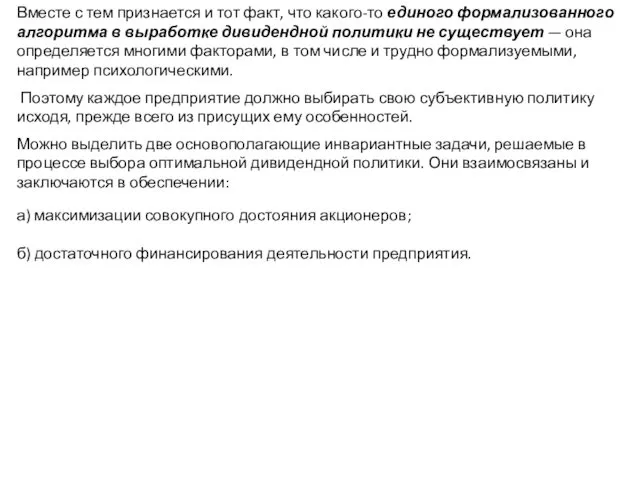 Вместе с тем признается и тот факт, что какого-то единого формализованного алгоритма в выработке дивидендной политики не существует — она определяется многими факторами, в том числе и трудно формализуемыми, например психологическими.

Поэтому каждое предприятие должно выбирать свою субъективную политику исходя, прежде всего из присущих ему особенностей.

Можно выделить две основополагающие инвариантные задачи, решаемые в процессе выбора оптимальной дивидендной политики. Они взаимосвязаны и заключаются в обеспечении:

а) максимизации совокупного достояния акционеров;

б) достаточного финансирования деятельности предприятия.